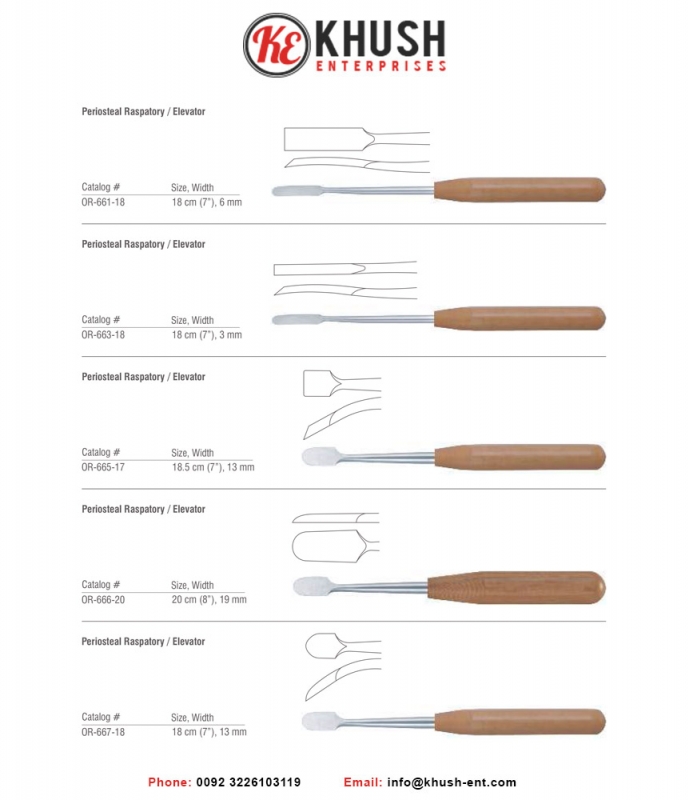 KE KHUSH
ENTERPRISES

Periosteal Raspatory / Elevator

| Catalog # | Size, Width |
|---|---|
| OR-661-18 | 18 cm (7"), 6 mm |

Periosteal Raspatory / Elevator

| Catalog # | Size, Width |
|---|---|
| OR-663-18 | 18 cm (7"), 3 mm |

Periosteal Raspatory / Elevator

| Catalog # | Size, Width |
|---|---|
| OR-665-17 | 18.5 cm (7"), 13 mm |

Periosteal Raspatory / Elevator

| Catalog # | Size, Width |
|---|---|
| OR-666-20 | 20 cm (8"), 19 mm |

Periosteal Raspatory / Elevator

| Catalog # | Size, Width |
|---|---|
| OR-667-18 | 18 cm (7"), 13 mm |

Phone: 0092 3226103119 Email: info@khush-ent.com